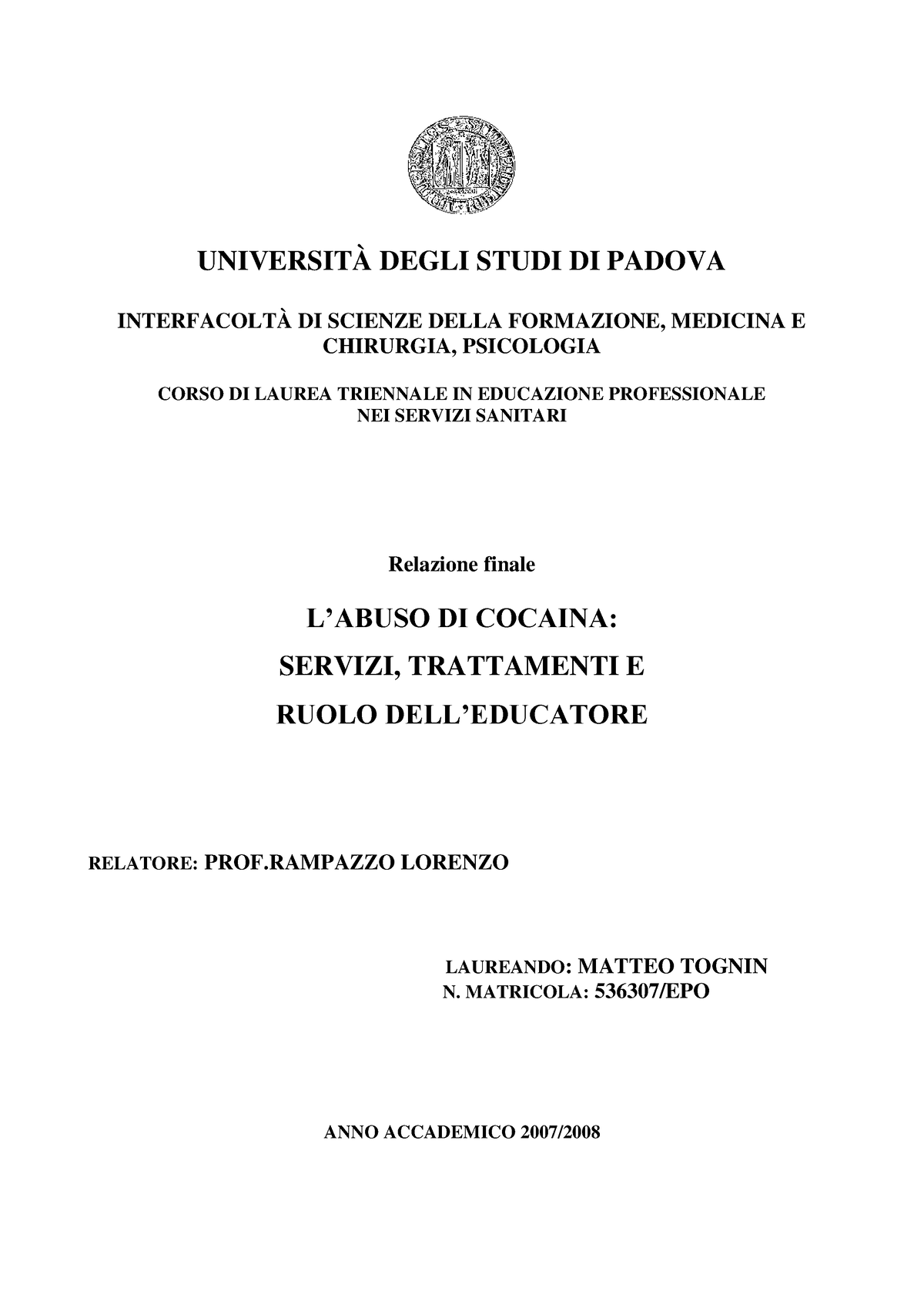 UNIVERSITÀ DEGLI STUDI DI PADOVA

INTERFACOLTÀ DI SCIENZE DELLA FORMAZIONE, MEDICINA E CHIRURGIA, PSICOLOGIA

CORSO DI LAUREA TRIENNALE IN EDUCAZIONE PROFESSIONALE NEI SERVIZI SANITARI

Relazione finale

L'ABUSO DI COCAINA:

SERVIZI, TRATTAMENTI E

RUOLO DELL'EDUCATORE

RELATORE: PROF.RAMPAZZO LORENZO

LAUREANDO: MATTEO TOGNIN
N. MATRICOLA: 536307/EPO

ANNO ACCADEMICO 2007/2008